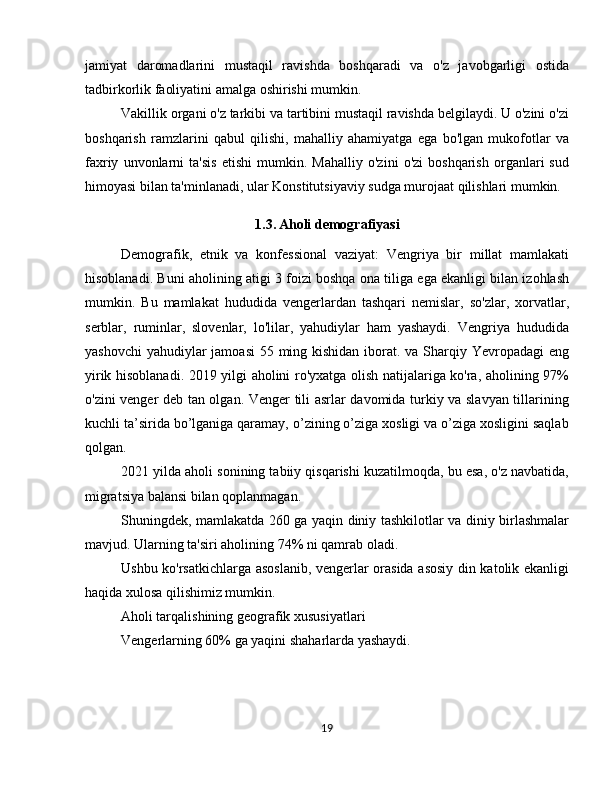 jamiyat daromadlarini mustaqil ravishda boshqaradi va o'z javobgarligi ostida tadbirkorlik faoliyatini amalga oshirishi mumkin.

Vakillik organi o'z tarkibi va tartibini mustaqil ravishda belgilaydi. U o'zini o'zi boshqarish ramzlarini qabul qilishi, mahalliy ahamiyatga ega bo'lgan mukofotlar va faxriy unvonlarni ta'sis etishi mumkin. Mahalliy o'zini o'zi boshqarish organlari sud himoyasi bilan ta'minlanadi, ular Konstitutsiyaviy sudga murojaat qilishlari mumkin.

1.3. Aholi demografiyasi

Demografik, etnik va konfessional vaziyat: Vengriya bir millat mamlakati hisoblanadi. Buni aholining atigi 3 foizi boshqa ona tiliga ega ekanligi bilan izohlash mumkin. Bu mamlakat hududida vengerlardan tashqari nemislar, so'zlar, xorvatlar, serblar, ruminlar, slovenlar, lo'lilar, yahudiylar ham yashaydi. Vengriya hududida yashovchi yahudiylar jamoasi 55 ming kishidan iborat. va Sharqiy Yevropadagi eng yirik hisoblanadi. 2019 yilgi aholini ro'yxatga olish natijalariga ko'ra, aholining 97% o'zini venger deb tan olgan. Venger tili asrlar davomida turkiy va slavyan tillarining kuchli ta’sirida bo’lganiga qaramay, o’zining o’ziga xosligi va o’ziga xosligini saqlab qolgan.

2021 yilda aholi sonining tabiiy qisqarishi kuzatilmoqda, bu esa, o'z navbatida, migratsiya balansi bilan qoplanmagan.

Shuningdek, mamlakatda 260 ga yaqin diniy tashkilotlar va diniy birlashmalar mavjud. Ularning ta'siri aholining 74% ni qamrab oladi.

Ushbu ko'rsatkichlarga asoslanib, vengerlar orasida asosiy din katolik ekanligi haqida xulosa qilishimiz mumkin.

Aholi tarqalishining geografik xususiyatlari

Vengerlarning 60% ga yaqini shaharlarda yashaydi.

19